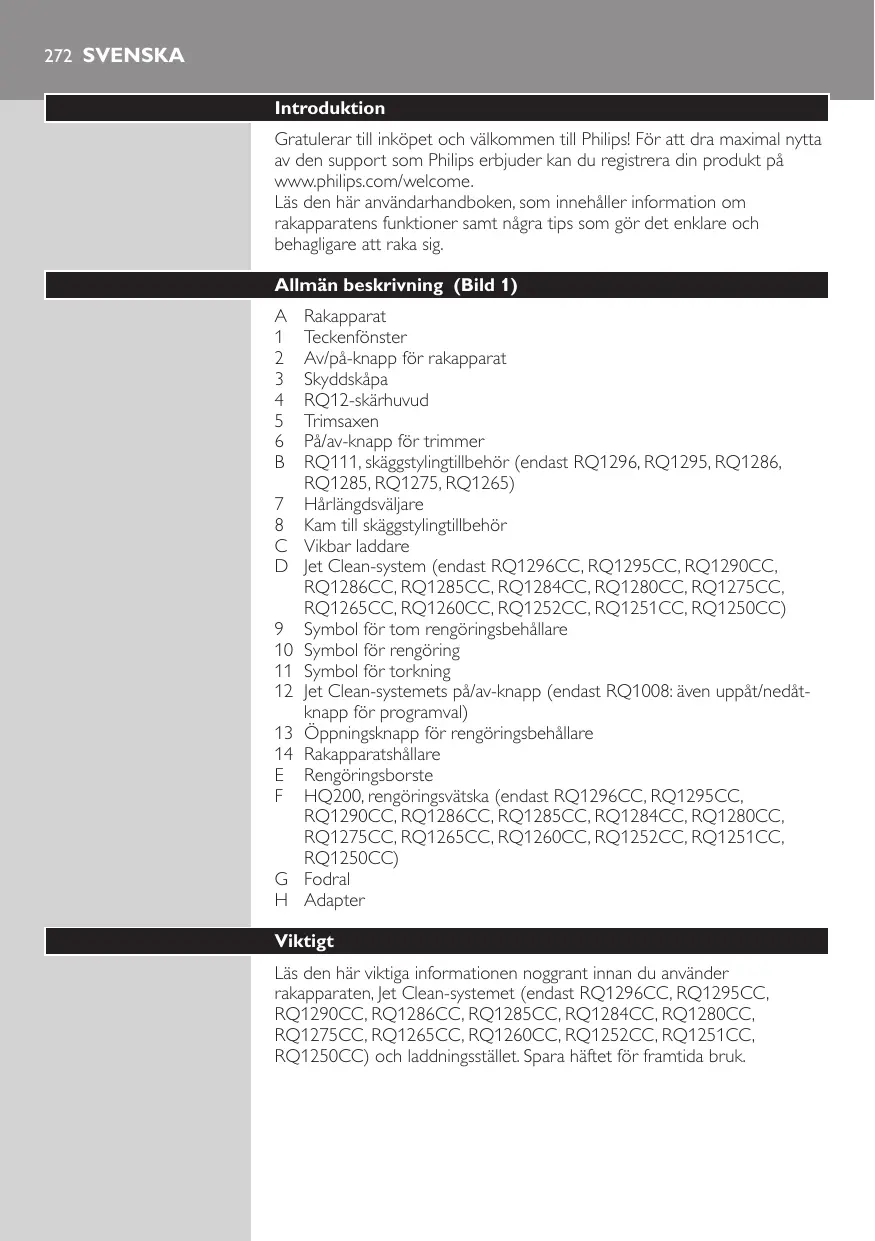 272 SVENSKA

Introduktion

Gratulerar till inköpet och välkommen till Philips! För att dra maximal nytta av den support som Philips erbjuder kan du registrera din produkt på www.philips.com/welcome.
Läs den här användarhandboken, som innehåller information om rakapparatens funktioner samt några tips som gör det enklare och behagligare att raka sig.

Allmän beskrivning (Bild 1)

A Rakapparat
1 Teckenfönster
2 Av/på-knapp för rakapparat
3 Skyddskåpa
4 RQ12-skärhuvud
5 Trimsaxen
6 På/av-knapp för trimmer
B RQ111, skäggstylingtillbehör (endast RQ1296, RQ1295, RQ1286, RQ1285, RQ1275, RQ1265)
7 Hårlängdsväljare
8 Kam till skäggstylingtillbehör
C Vikbar laddare
D Jet Clean-system (endast RQ1296CC, RQ1295CC, RQ1290CC, RQ1286CC, RQ1285CC, RQ1284CC, RQ1280CC, RQ1275CC, RQ1265CC, RQ1260CC, RQ1252CC, RQ1251CC, RQ1250CC)
9 Symbol för tom rengöringsbehållare
10 Symbol för rengöring
11 Symbol för torkning
12 Jet Clean-systemets på/av-knapp (endast RQ1008: även uppåt/nedåt-knapp för programval)
13 Öppningsknapp för rengöringsbehållare
14 Rakapparatshållare
E Rengöringsborste
F HQ200, rengöringsvätska (endast RQ1296CC, RQ1295CC, RQ1290CC, RQ1286CC, RQ1285CC, RQ1284CC, RQ1280CC, RQ1275CC, RQ1265CC, RQ1260CC, RQ1252CC, RQ1251CC, RQ1250CC)
G Fodral
H Adapter

Viktigt

Läs den här viktiga informationen noggrant innan du använder rakapparaten, Jet Clean-systemet (endast RQ1296CC, RQ1295CC, RQ1290CC, RQ1286CC, RQ1285CC, RQ1284CC, RQ1280CC, RQ1275CC, RQ1265CC, RQ1260CC, RQ1252CC, RQ1251CC, RQ1250CC) och laddningsstället. Spara häftet för framtida bruk.